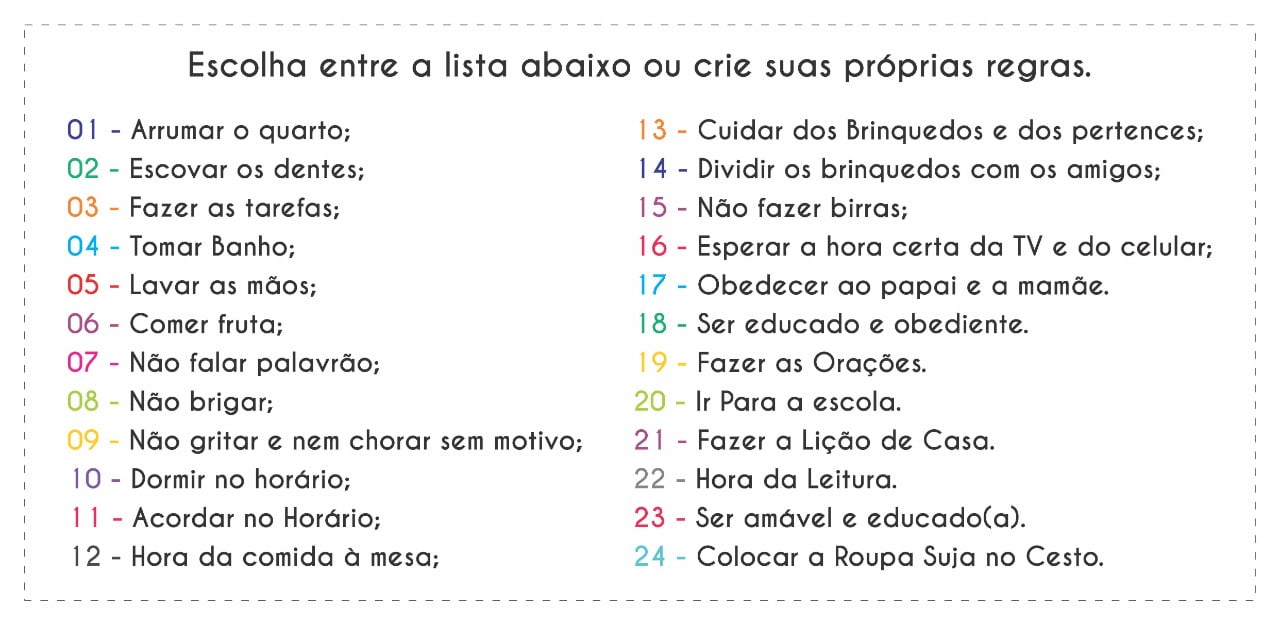 Escolha entre a lista abaixo ou crie suas próprias regras.

01 - Arrumar o quarto;
02 - Escovar os dentes;
03 - Fazer as tarefas;
04 - Tomar Banho;
05 - Lavar as mãos;
06 - Comer fruta;
07 - Não falar palavrão;
08 - Não brigar;
09 - Não gritar e nem chorar sem motivo;
10 - Dormir no horário;
11 - Acordar no Horário;
12 - Hora da comida à mesa;

13 - Cuidar dos Brinquedos e dos pertences;
14 - Dividir os brinquedos com os amigos;
15 - Não fazer birras;
16 - Esperar a hora certa da TV e do celular;
17 - Obedecer ao papai e a mamãe.
18 - Ser educado e obediente.
19 - Fazer as Orações.
20 - Ir Para a escola.
21 - Fazer a Lição de Casa.
22 - Hora da Leitura.
23 - Ser amável e educado(a).
24 - Colocar a Roupa Suja no Cesto.